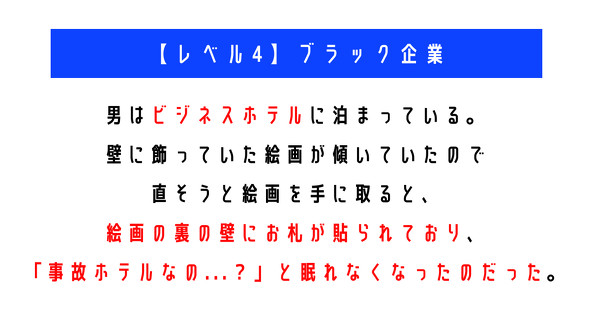 【レベル4】ブラック企業

男はビジネスホテルに泊まっている。
壁に飾っていた絵画が傾いていたので
直そうと絵画を手に取ると、
絵画の裏の壁にお札が貼られており、
「事故ホテルなの...?」と眠れなくなったのだった。